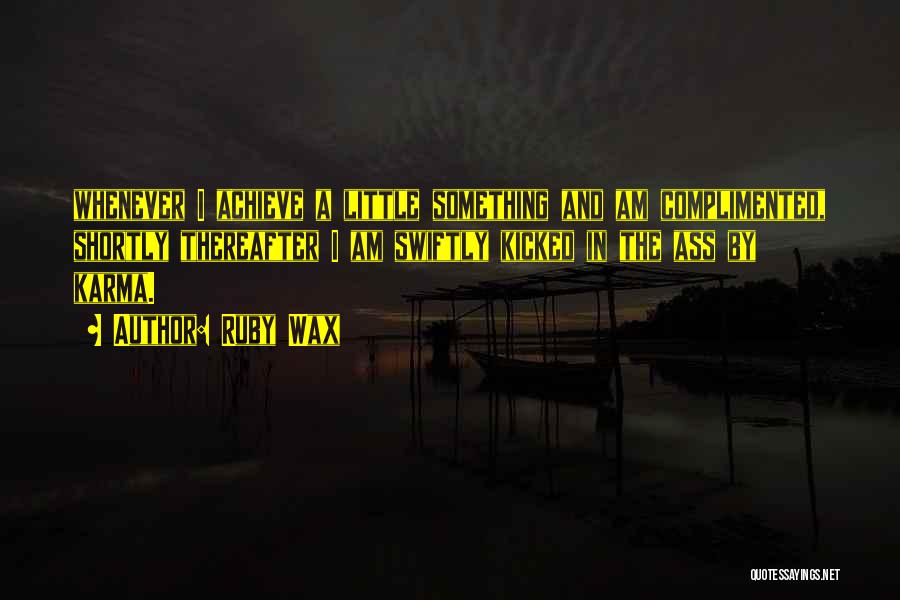 WHENEVER I ACHIEVE A LITTLE SOMETHING AND AM COMPLIMENTED, SHORTLY THEREAFTER I AM SWIFTLY KICKED IN THE ASS BY KARMA.

AUTHOR: RUBY WAX

QUOTESSAYINGS.NET